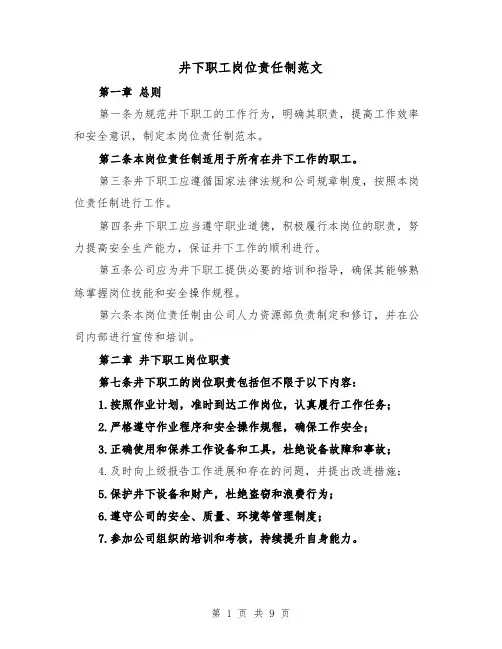 井下职工岗位责任制范文

第一章 总则

第一条为规范井下职工的工作行为，明确其职责，提高工作效率和安全意识，制定本岗位责任制范本。

第二条本岗位责任制适用于所有在井下工作的职工。

第三条井下职工应遵循国家法律法规和公司规章制度，按照本岗位责任制进行工作。

第四条井下职工应当遵守职业道德，积极履行本岗位的职责，努力提高安全生产能力，保证井下工作的顺利进行。

第五条公司应为井下职工提供必要的培训和指导，确保其能够熟练掌握岗位技能和安全操作规程。

第六条本岗位责任制由公司人力资源部负责制定和修订，并在公司内部进行宣传和培训。

第二章 井下职工岗位职责

第七条井下职工的岗位职责包括但不限于以下内容：

1.按照作业计划，准时到达工作岗位，认真履行工作任务；

2.严格遵守作业程序和安全操作规程，确保工作安全；

3.正确使用和保养工作设备和工具，杜绝设备故障和事故；

4.及时向上级报告工作进展和存在的问题，并提出改进措施；

5.保护井下设备和财产，杜绝盗窃和浪费行为；

6.遵守公司的安全、质量、环境等管理制度；

7.参加公司组织的培训和考核，持续提升自身能力。

第 1 页 共 9 页